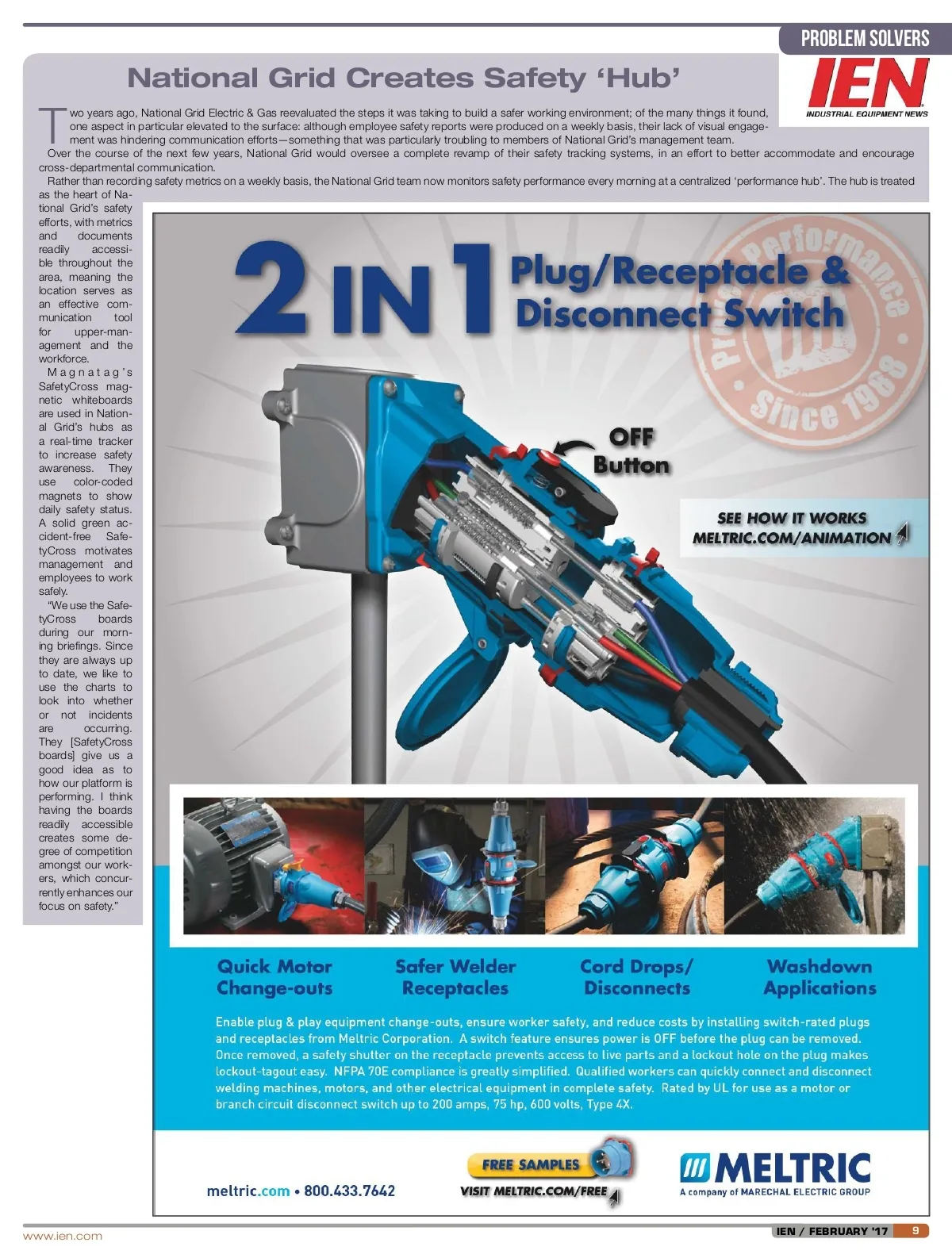 PROBLEM SOLVERS

IEN
INDUSTRIAL EQUIPMENT NEWS

National Grid Creates Safety 'Hub'

Two years ago, National Grid Electric & Gas reevaluated the steps it was taking to build a safer working environment; of the many things it found, one aspect in particular elevated to the surface: although employee safety reports were produced on a weekly basis, their lack of visual engagement was hindering communication efforts—something that was particularly troubling to members of National Grid's management team.

Over the course of the next few years, National Grid would oversee a complete revamp of their safety tracking systems, in an effort to better accommodate and encourage cross-departmental communication.

Rather than recording safety metrics on a weekly basis, the National Grid team now monitors safety performance every morning at a centralized 'performance hub'. The hub is treated as the heart of National Grid's safety efforts, with metrics and documents readily accessible throughout the area, meaning the location serves as an effective communication tool for upper-management and the workforce.

Magnatag's SafetyCross magnetic whiteboards are used in National Grid's hubs as a real-time tracker to increase safety awareness. They use color-coded magnets to show daily safety status. A solid green accident-free SafetyCross motivates management and employees to work safely.

"We use the SafetyCross boards during our morning briefings. Since they are always up to date, we like to use the charts to look into whether or not incidents are occurring. They [SafetyCross boards] give us a good idea as to how our platform is performing. I think having the boards readily accessible creates some degree of competition amongst our workers, which concurrently enhances our focus on safety."

2 IN 1 Plug/Receptacle & Disconnect Switch

Proven Performance Since 1968

OFF Button

SEE HOW IT WORKS
MELTRIC.COM/ANIMATION

Quick Motor Change-outs

Safer Welder Receptacles

Cord Drops/ Disconnects

Washdown Applications

Enable plug & play equipment change-outs, ensure worker safety, and reduce costs by installing switch-rated plugs and receptacles from Meltric Corporation. A switch feature ensures power is OFF before the plug can be removed. Once removed, a safety shutter on the receptacle prevents access to live parts and a lockout hole on the plug makes lockout-tagout easy. NFPA 70E compliance is greatly simplified. Qualified workers can quickly connect and disconnect welding machines, motors, and other electrical equipment in complete safety. Rated by UL for use as a motor or branch circuit disconnect switch up to 200 amps, 75 hp, 600 volts, Type 4X.

meltric.com • 800.433.7642

FREE SAMPLES
VISIT MELTRIC.COM/FREE

MELTRIC
A company of MARECHAL ELECTRIC GROUP

www.ien.com

IEN / FEBRUARY '17 9